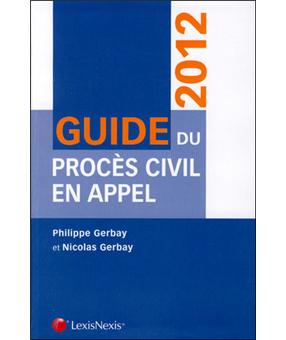 2012

GUIDE DU
PROCÈS CIVIL
EN APPEL

Philippe Gerbay
et Nicolas Gerbay

LexisNexis®